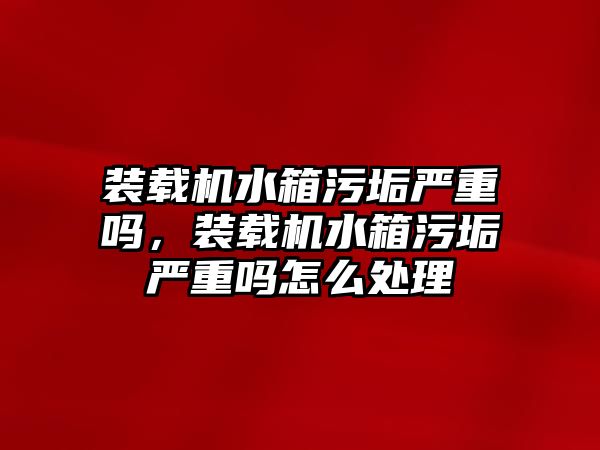 装载机水箱污垢严重吗，装载机水箱污垢严重吗怎么处理